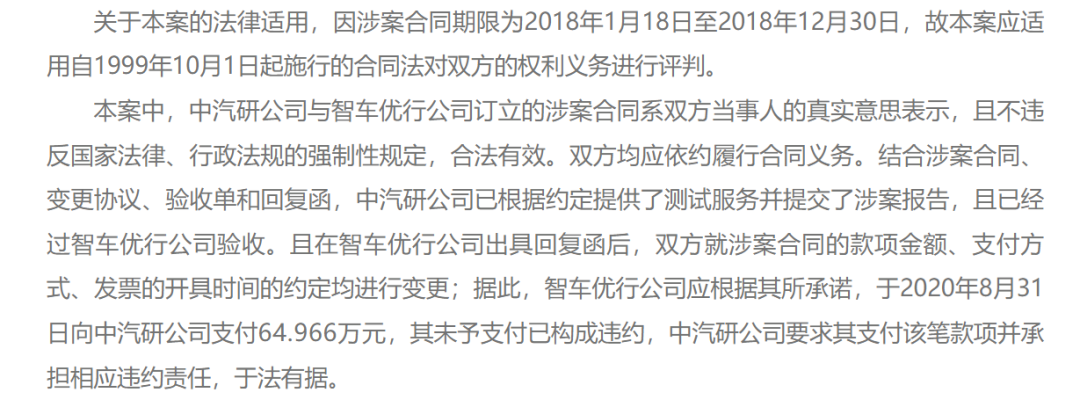 关于本案的法律适用，因涉案合同期限为2018年1月18日至2018年12月30日，故本案应适用自1999年10月1日起施行的合同法对双方的权利义务进行评判。

本案中，中汽研公司与智车优行公司订立的涉案合同系双方当事人的真实意思表示，且不违反国家法律、行政法规的强制性规定，合法有效。双方均应依约履行合同义务。结合涉案合同、变更协议、验收单和回复函，中汽研公司已根据约定提供了测试服务并提交了涉案报告，且已经过智车优行公司验收。且在智车优行公司出具回复函后，双方就涉案合同的款项金额、支付方式、发票的开具时间的约定均进行变更；据此，智车优行公司应根据其所承诺，于2020年8月31日向中汽研公司支付64.966万元，其未予支付已构成违约，中汽研公司要求其支付该笔款项并承担相应违约责任，于法有据。